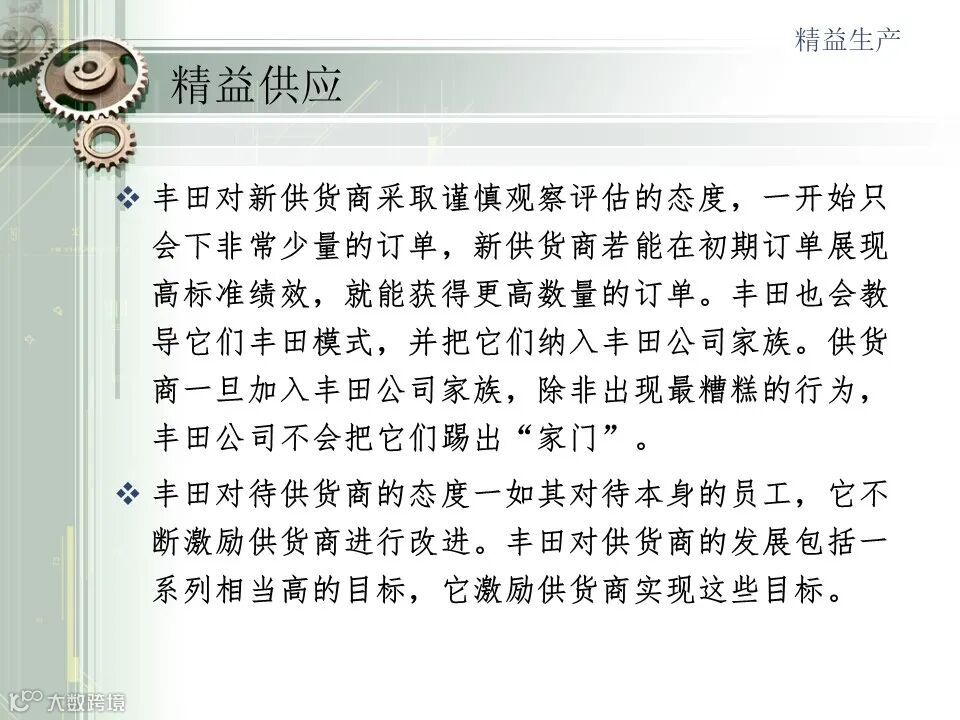 精益生产

精益供应

❖ 丰田对新供货商采取谨慎观察评估的态度，一开始只会下非常少量的订单，新供货商若能在初期订单展现高标准绩效，就能获得更高数量的订单。丰田也会教导它们丰田模式，并把它们纳入丰田公司家族。供货商一旦加入丰田公司家族，除非出现最糟糕的行为，丰田公司不会把它们踢出“家门”。

❖ 丰田对待供货商的态度一如其对待本身的员工，它不断激励供货商进行改进。丰田对供货商的发展包括一系列相当高的目标，它激励供货商实现这些目标。

大数跨境